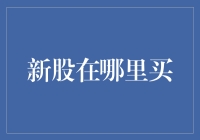 新股在哪里买